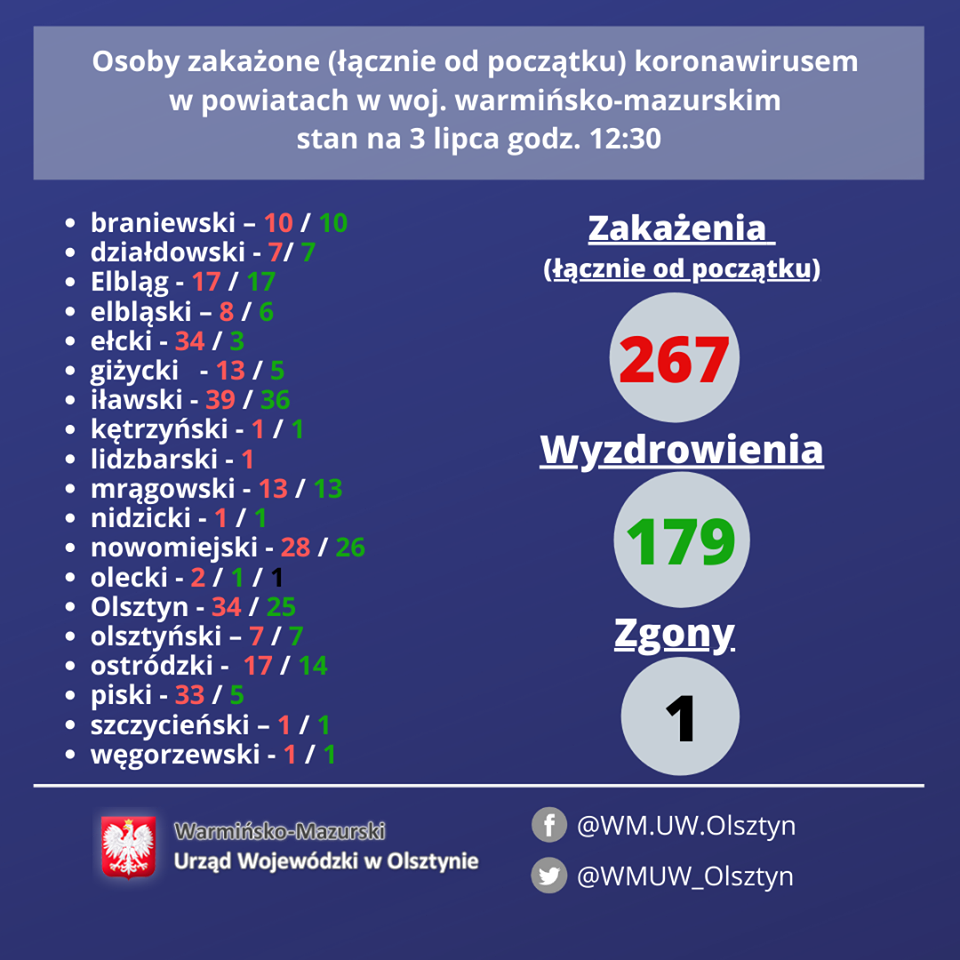 Osoby zakażone (łącznie od początku) koronawirusem w powiatach w woj. warmińsko-mazurskim stan na 3 lipca godz. 12:30

- braniewski – 10 / 10
- działdowski - 7/ 7
- Elbląg - 17 / 17
- elbląski – 8 / 6
- ełcki - 34 / 3
- giżycki - 13 / 5
- iławski - 39 / 36
- kętrzyński - 1 / 1
- lidzbarski - 1
- mrągowski - 13 / 13
- nidzicki - 1 / 1
- nowomiejski - 28 / 26
- olecki - 2 / 1 / 1
- Olsztyn - 34 / 25
- olsztyński – 7 / 7
- ostródzki - 17 / 14
- piski - 33 / 5
- szczycieński – 1 / 1
- węgorzewski - 1 / 1

Zakażenia
(łącznie od początku)
267
Wyzdrowienia
179
Zgony
1

Warmińsko-Mazurski
Urząd Wojewódzki w Olsztynie

@WM.UW.Olsztyn
@WMUW_Olsztyn